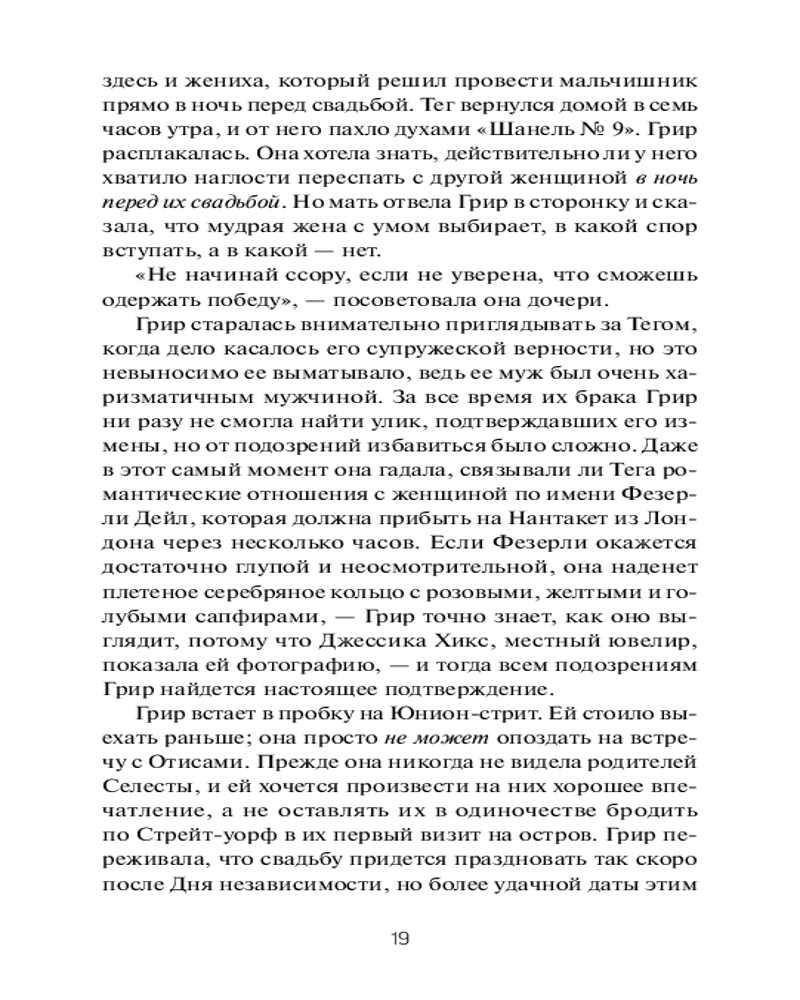 здесь и жениха, который решил провести мальчишник прямо в ночь перед свадьбой. Тег вернулся домой в семь часов утра, и от него пахло духами «Шанель № 9». Грир расплакалась. Она хотела знать, действительно ли у него хватило наглости переспать с другой женщиной в ночь перед их свадьбой. Но мать отвела Грир в сторонку и сказала, что мудрая жена с умом выбирает, в какой спор вступать, а в какой — нет.

«Не начинай ссору, если не уверена, что сможешь одержать победу», — посоветовала она дочери.

Грир старалась внимательно приглядывать за Тегом, когда дело касалось его супружеской верности, но это невыносимо ее выматывало, ведь ее муж был очень харизматичным мужчиной. За все время их брака Грир ни разу не смогла найти улик, подтверждавших его измены, но от подозрений избавиться было сложно. Даже в этот самый момент она гадала, связывали ли Тега романтические отношения с женщиной по имени Фезерли Дейл, которая должна прибыть на Нантакет из Лондона через несколько часов. Если Фезерли окажется достаточно глупой и неосмотрительной, она наденет плетеное серебряное кольцо с розовыми, желтыми и голубыми сапфирами, — Грир точно знает, как оно выглядит, потому что Джессика Хикс, местный ювелир, показала ей фотографию, — и тогда всем подозрениям Грир найдется настоящее подтверждение.

Грир встает в пробку на Юнион-стрит. Ей стоило выехать раньше; она просто не может опоздать на встречу с Отисами. Прежде она никогда не видела родителей Селесты, и ей хочется произвести на них хорошее впечатление, а не оставлять их в одиночестве бродить по Стрейт-уорф в их первый визит на остров. Грир переживала, что свадьбу придется праздновать так скоро после Дня независимости, но более удачной даты этим

19